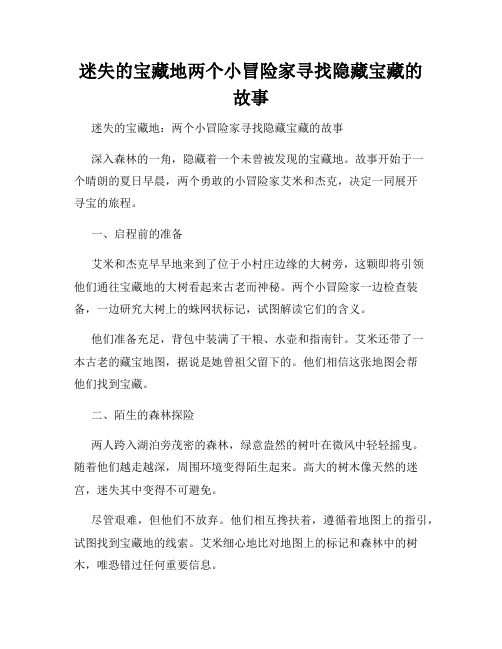 迷失的宝藏地两个小冒险家寻找隐藏宝藏的故事

迷失的宝藏地：两个小冒险家寻找隐藏宝藏的故事

深入森林的一角，隐藏着一个未曾被发现的宝藏地。故事开始于一个晴朗的夏日早晨，两个勇敢的小冒险家艾米和杰克，决定一同展开寻宝的旅程。

一、启程前的准备

艾米和杰克早早地来到了位于小村庄边缘的大树旁，这颗即将引领他们通往宝藏地的大树看起来古老而神秘。两个小冒险家一边检查装备，一边研究大树上的蛛网状标记，试图解读它们的含义。

他们准备充足，背包中装满了干粮、水壶和指南针。艾米还带了一本古老的藏宝地图，据说是她曾祖父留下的。他们相信这张地图会帮他们找到宝藏。

二、陌生的森林探险

两人跨入湖泊旁茂密的森林，绿意盎然的树叶在微风中轻轻摇曳。随着他们越走越深，周围环境变得陌生起来。高大的树木像天然的迷宫，迷失其中变得不可避免。

尽管艰难，但他们不放弃。他们相互搀扶着，遵循着地图上的指引，试图找到宝藏地的线索。艾米细心地比对地图上的标记和森林中的树木，唯恐错过任何重要信息。